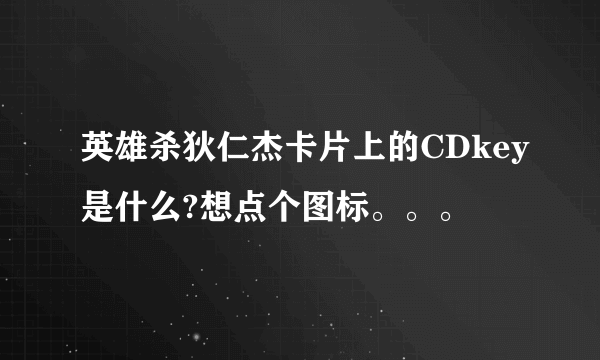 英雄杀狄仁杰卡片上的CDkey是什么?想点个图标。。。